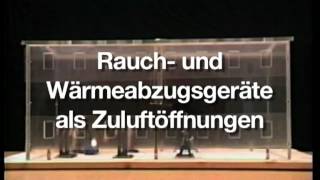 Rauch- und Wärmeabzugsgeräte als Zuluftöffnungen